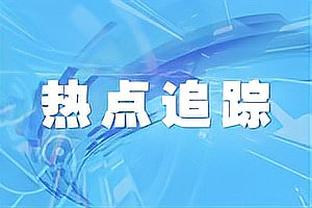 热点追踪